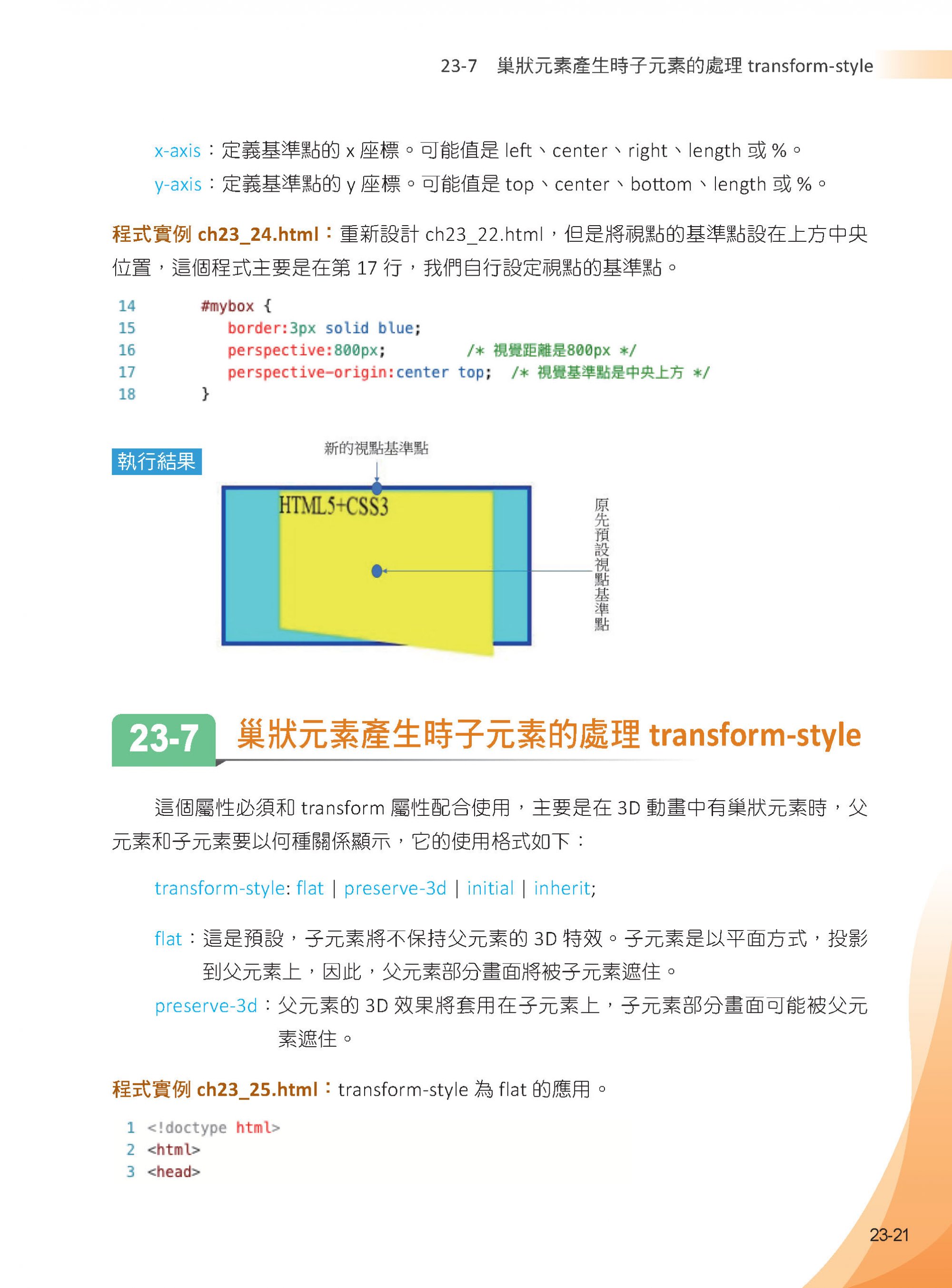 23-7　巢狀元素產生時子元素的處理 transform-style

x-axis：定義基準點的 x 座標。可能值是 left、center、right、length 或 %。
y-axis：定義基準點的 y 座標。可能值是 top、center、bottom、length 或 %。

程式實例 ch23_24.html：重新設計 ch23_22.html，但是將視點的基準點設在上方中央位置，這個程式主要是在第 17 行，我們自行設定視點的基準點。

14        #mybox {
15            border:3px solid blue;
16            perspective:800px;          /* 視覺距離是800px */
17            perspective-origin:center top;   /* 視覺基準點是中央上方 */
18        }

執行結果

新的視點基準點

HTML5+CSS3

原先預設視點基準點

23-7 巢狀元素產生時子元素的處理 transform-style

這個屬性必須和 transform 屬性配合使用，主要是在 3D 動畫中有巢狀元素時，父元素和子元素要以何種關係顯示，它的使用格式如下：

transform-style: flat | preserve-3d | initial | inherit;

flat：這是預設，子元素將不保持父元素的 3D 特效。子元素是以平面方式，投影到父元素上，因此，父元素部分畫面將被子元素遮住。
preserve-3d：父元素的 3D 效果將套用在子元素上，子元素部分畫面可能被父元素遮住。

程式實例 ch23_25.html：transform-style 為 flat 的應用。

1 <!doctype html>
2 <html>
3 <head>

23-21